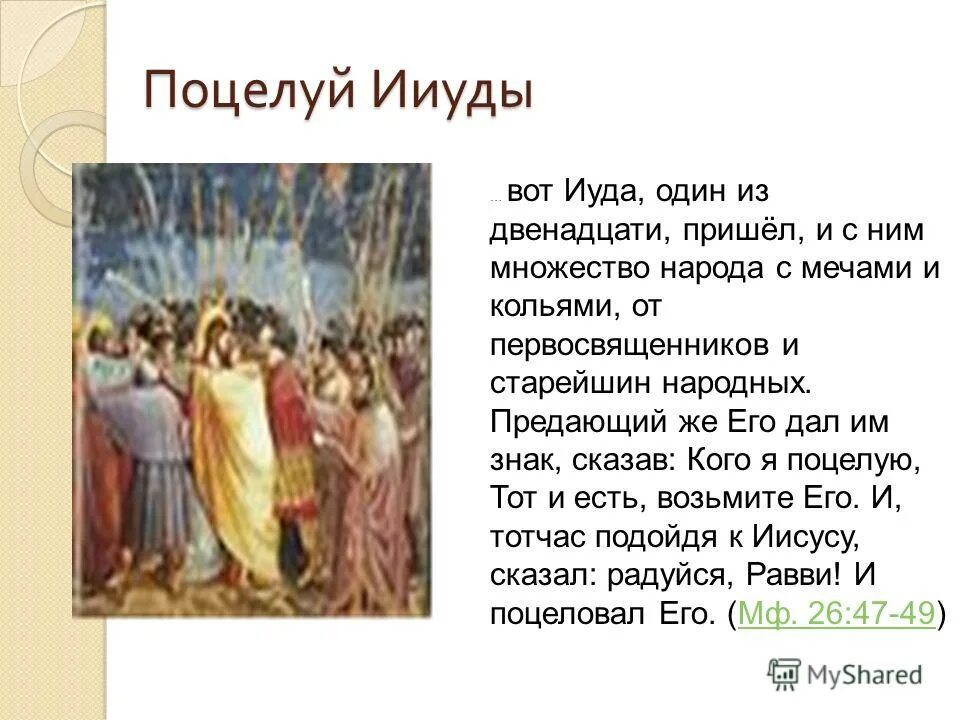 Поцелуй Ииуды

... вот Иуда, один из двенадцати, пришёл, и с ним множество народа с мечами и кольями, от первосвященников и старейшин народных. Предающий же Его дал им знак, сказав: Кого я поцелую, Тот и есть, возьмите Его. И, тотчас подойдя к Иисусу, сказал: радуйся, Равви! И поцеловал Его. (Мф. 26:47-49)

MyShared